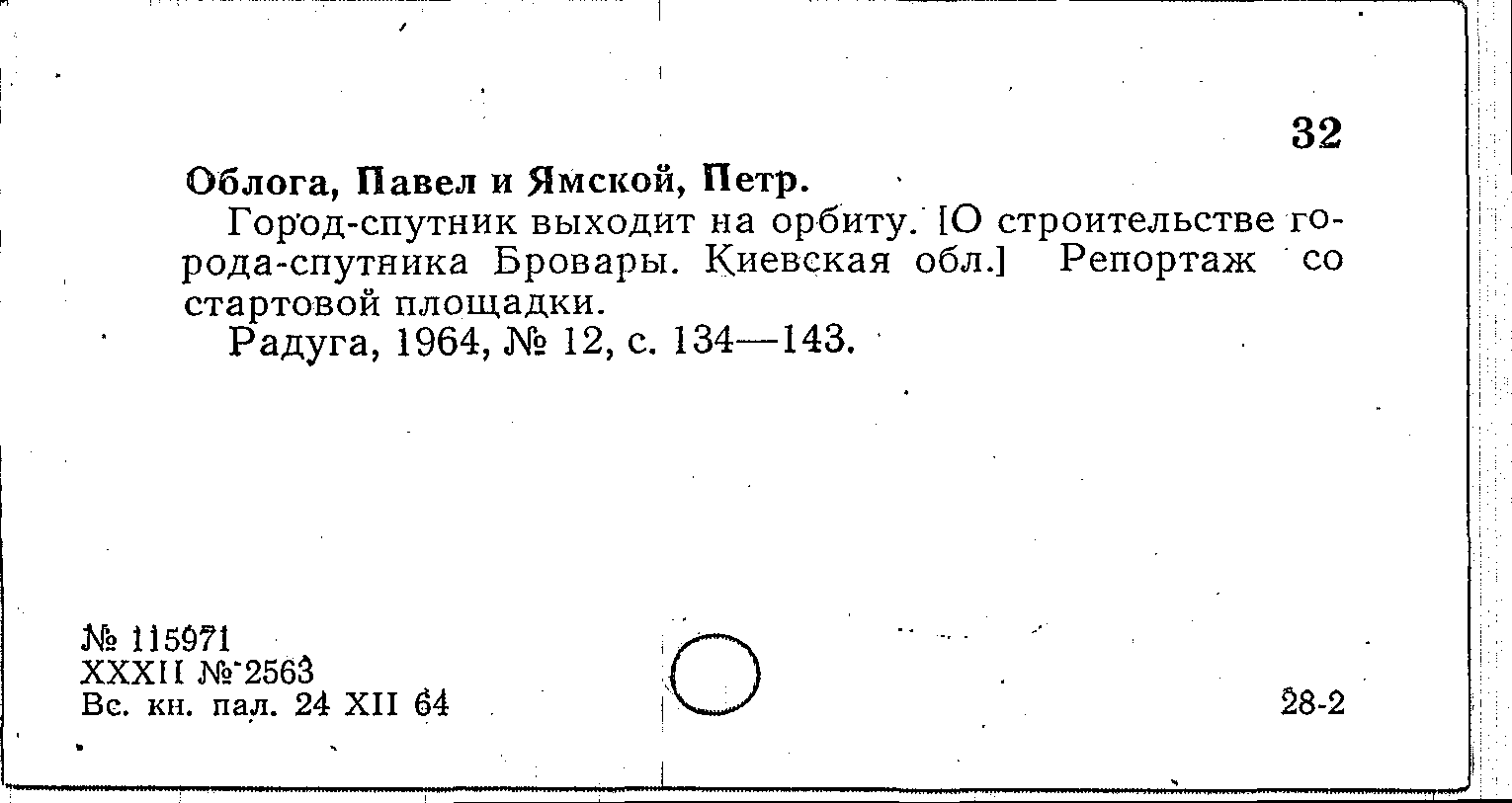 32

Облога, Павел и Ямской, Петр.

Город-спутник выходит на орбиту. [О строительстве города-спутника Бровары. Киевская обл.] Репортаж со стартовой площадки.

Радуга, 1964, № 12, с. 134—143.

№ 115971
XXXII № 2563
Вс. кн. пал. 24 XII 64

28-2